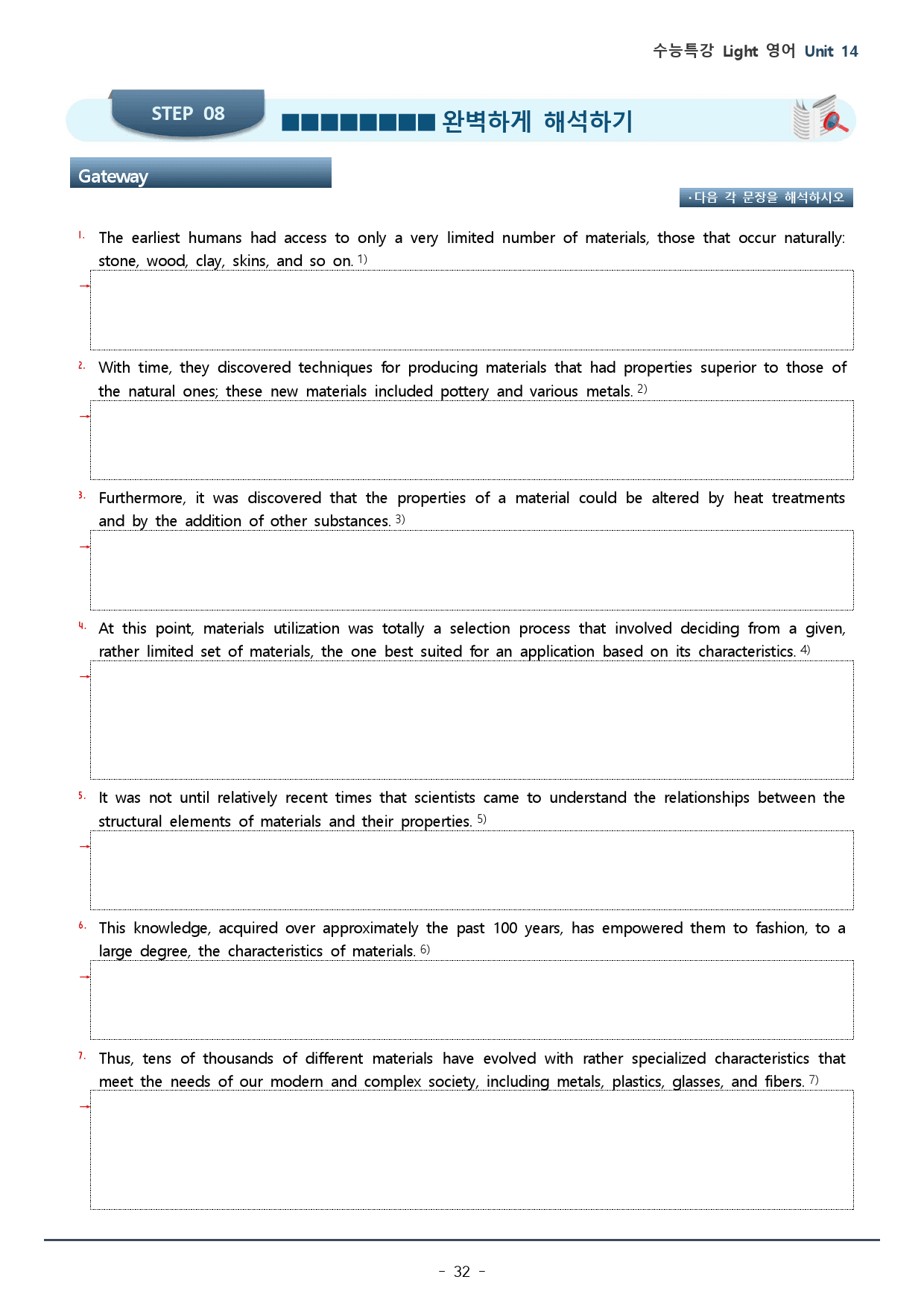 수능특강 Light 영어 Unit 14

STEP 08

■■■■■■■■ 완벽하게 해석하기

Gateway

·다음 각 문장을 해석하시오

1. The earliest humans had access to only a very limited number of materials, those that occur naturally: stone, wood, clay, skins, and so on. $^{1)}$

→

2. With time, they discovered techniques for producing materials that had properties superior to those of the natural ones; these new materials included pottery and various metals. $^{2)}$

→

3. Furthermore, it was discovered that the properties of a material could be altered by heat treatments and by the addition of other substances. $^{3)}$

→

4. At this point, materials utilization was totally a selection process that involved deciding from a given, rather limited set of materials, the one best suited for an application based on its characteristics. $^{4)}$

→

5. It was not until relatively recent times that scientists came to understand the relationships between the structural elements of materials and their properties. $^{5)}$

→

6. This knowledge, acquired over approximately the past 100 years, has empowered them to fashion, to a large degree, the characteristics of materials. $^{6)}$

→

7. Thus, tens of thousands of different materials have evolved with rather specialized characteristics that meet the needs of our modern and complex society, including metals, plastics, glasses, and fibers. $^{7)}$

→

- 32 -